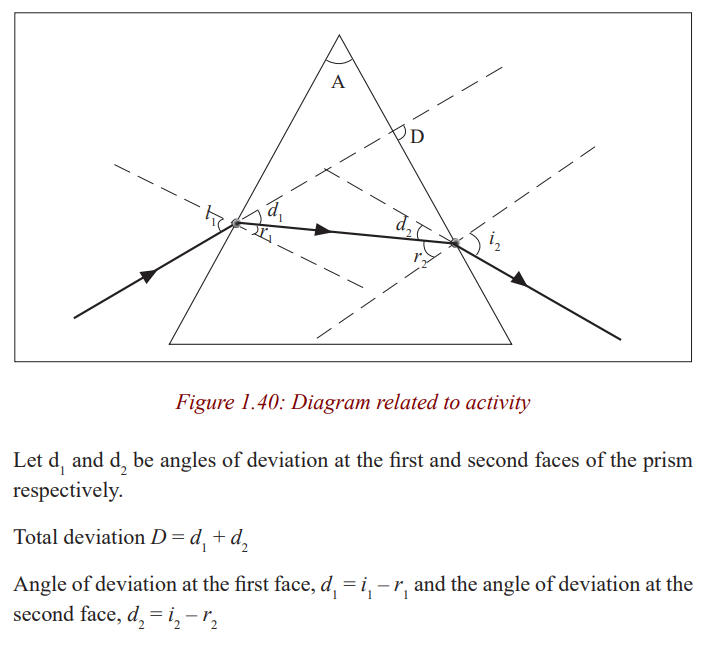 A

D

$i_1$

$d_1$

$r_1$

$d_2$

$r_2$

$i_2$

Figure 1.40: Diagram related to activity

Let $d_1$ and $d_2$ be angles of deviation at the first and second faces of the prism respectively.

Total deviation $D = d_1 + d_2$

Angle of deviation at the first face, $d_1 = i_1 - r_1$ and the angle of deviation at the second face, $d_2 = i_2 - r_2$